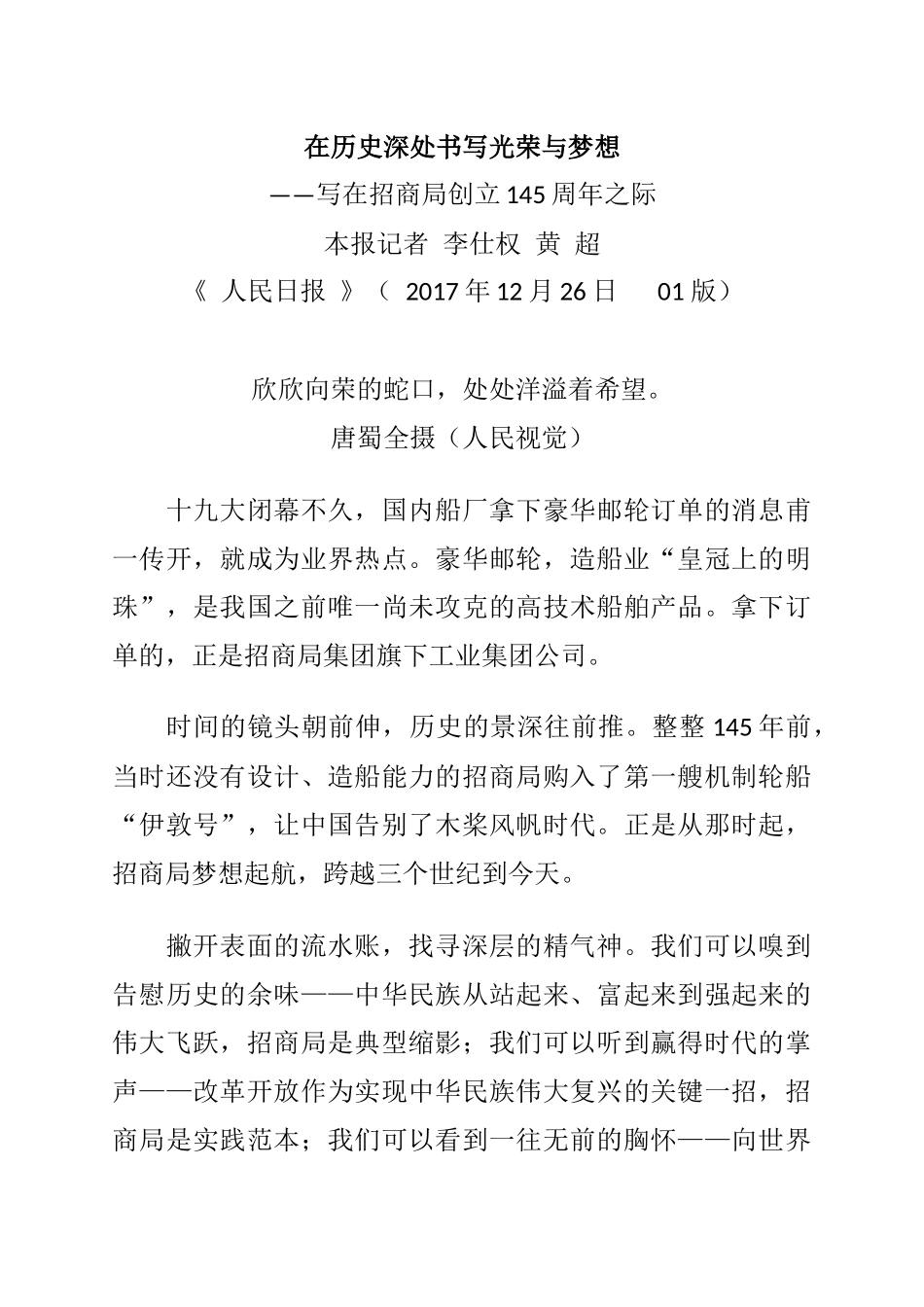 在历史深处书写光荣与梦想

——写在招商局创立145周年之际

本报记者 李仕权 黄 超

《 人民日报 》（ 2017年12月26日 01版）

欣欣向荣的蛇口，处处洋溢着希望。

唐蜀全摄（人民视觉）

十九大闭幕不久，国内船厂拿下豪华邮轮订单的消息甫一传开，就成为业界热点。豪华邮轮，造船业“皇冠上的明珠”，是我国之前唯一尚未攻克的高技术船舶产品。拿下订单的，正是招商局集团旗下工业集团公司。

时间的镜头朝前伸，历史的景深往前推。整整145年前，当时还没有设计、造船能力的招商局购入了第一艘机制轮船“伊敦号”，让中国告别了木桨风帆时代。正是从那时起，招商局梦想起航，跨越三个世纪到今天。

撇开表面的流水账，找寻深层的精气神。我们可以嗅到告慰历史的余味——中华民族从站起来、富起来到强起来的伟大飞跃，招商局是典型缩影；我们可以听到赢得时代的掌声——改革开放作为实现中华民族伟大复兴的关键一招，招商局是实践范本；我们可以看到一往无前的胸怀——向世界